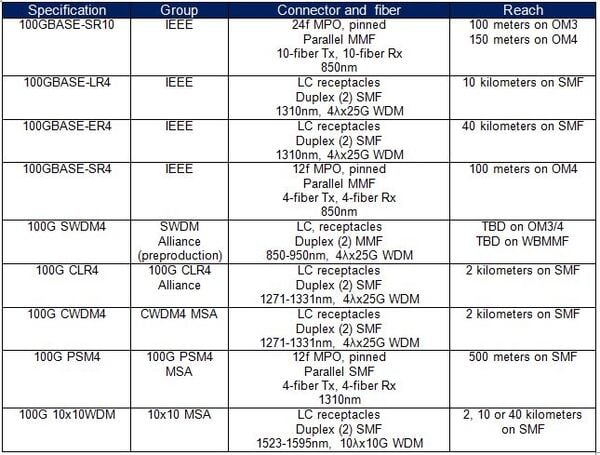 | Specification | Group | Connector and fiber | Reach |
|---|---|---|---|
| 100GBASE-SR10 | IEEE | 24f MPO, pinned Parallel MMF 10-fiber Tx, 10-fiber Rx 850nm | 100 meters on OM3 150 meters on OM4 |
| 100GBASE-LR4 | IEEE | LC receptacles Duplex (2) SMF 1310nm, 4λx25G WDM | 10 kilometers on SMF |
| 100GBASE-ER4 | IEEE | LC receptacles Duplex (2) SMF 1310nm, 4λx25G WDM | 40 kilometers on SMF |
| 100GBASE-SR4 | IEEE | 12f MPO, pinned Parallel MMF 4-fiber Tx, 4-fiber Rx 850nm | 100 meters on OM4 |
| 100G SWDM4 | SWDM Alliance (preproduction) | LC, receptacles Duplex (2) MMF 850-950nm, 4λx25G WDM | TBD on OM3/4 TBD on WBMMF |
| 100G CLR4 | 100G CLR4 Alliance | LC receptacles Duplex (2) SMF 1271-1331nm, 4λx25G WDM | 2 kilometers on SMF |
| 100G CWDM4 | CWDM4 MSA | LC receptacles Duplex (2) SMF 1271-1331nm, 4λx25G WDM | 2 kilometers on SMF |
| 100G PSM4 | 100G PSM4 MSA | 12f MPO, pinned Parallel SMF 4-fiber Tx, 4-fiber Rx 1310nm | 500 meters on SMF |
| 100G 10x10WDM | 10x10 MSA | LC receptacles Duplex (2) SMF 1523-1595nm, 10λx10G WDM | 2, 10 or 40 kilometers on SMF |